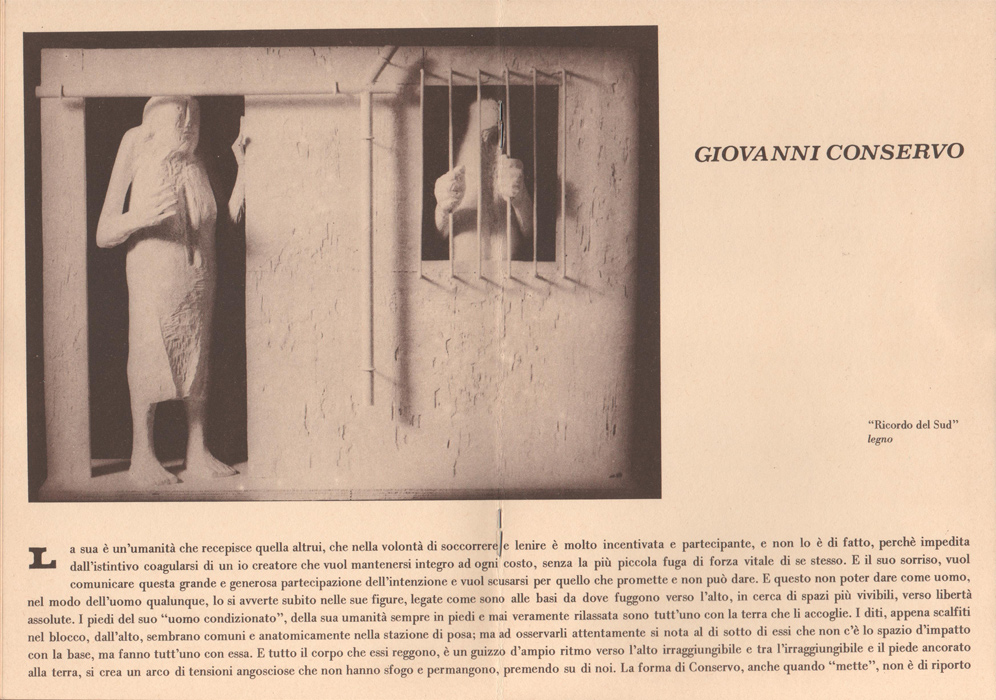 GIOVANNI CONSERVO

"Ricordo del Sud"
legno

La sua è un'umanità che recepisce quella altrui, che nella volontà di soccorrere e lenire è molto incentivata e partecipante, e non lo è di fatto, perchè impedita dall'istintivo coagularsi di un io creatore che vuol mantenersi integro ad ogni costo, senza la più piccola fuga di forza vitale di se stesso. E il suo sorriso, vuol comunicare questa grande e generosa partecipazione dell'intenzione e vuol scusarsi per quello che promette e non può dare. E questo non poter dare come uomo, nel modo dell'uomo qualunque, lo si avverte subito nelle sue figure, legate come sono alle basi da dove fuggono verso l'alto, in cerca di spazi più vivibili, verso libertà assolute. I piedi del suo "uomo condizionato", della sua umanità sempre in piedi e mai veramente rilassata sono tutt'uno con la terra che li accoglie. I diti, appena scalfiti nel blocco, dall'alto, sembrano comuni e anatomicamente nella stazione di posa; ma ad osservarli attentamente si nota al di sotto di essi che non c'è lo spazio d'impatto con la base, ma fanno tutt'uno con essa. E tutto il corpo che essi reggono, è un guizzo d'ampio ritmo verso l'alto irraggiungibile e tra l'irraggiungibile e il piede ancorato alla terra, si crea un arco di tensioni angosciose che non hanno sfogo e permangono, premendo su di noi. La forma di Conservo, anche quando "mette", non è di riporto